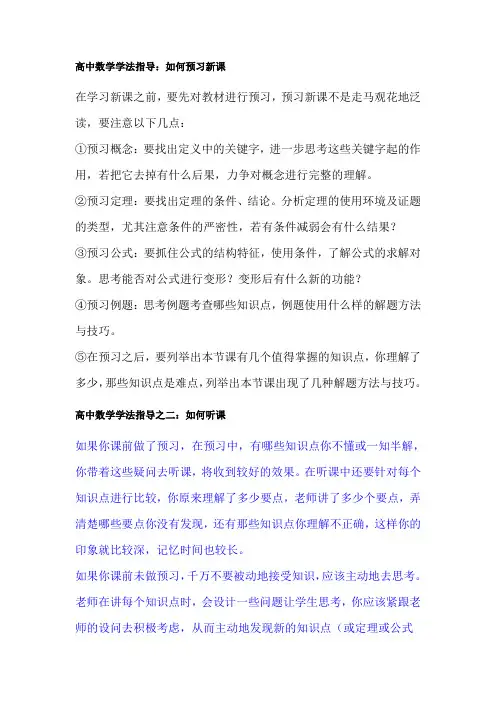 高中数学学法指导：如何预习新课

在学习新课之前，要先对教材进行预习，预习新课不是走马观花地泛读，要注意以下几点：

①预习概念：要找出定义中的关键字，进一步思考这些关键字起的作用，若把它去掉有什么后果，力争对概念进行完整的理解。

②预习定理：要找出定理的条件、结论。分析定理的使用环境及证题的类型，尤其注意条件的严密性，若有条件减弱会有什么结果？

③预习公式：要抓住公式的结构特征，使用条件，了解公式的求解对象。思考能否对公式进行变形？变形后有什么新的功能？

④预习例题：思考例题考查哪些知识点，例题使用什么样的解题方法与技巧。

⑤在预习之后，要列举出本节课有几个值得掌握的知识点，你理解了多少，那些知识点是难点，列举出本节课出现了几种解题方法与技巧。

高中数学学法指导之二：如何听课

如果你课前做了预习，在预习中，有哪些知识点你不懂或一知半解，你带着这些疑问去听课，将收到较好的效果。在听课中还要针对每个知识点进行比较，你原来理解了多少要点，老师讲了多少个要点，弄清楚哪些要点你没有发现，还有那些知识点你理解不正确，这样你的印象就比较深，记忆时间也较长。

如果你课前未做预习，千万不要被动地接受知识，应该主动地去思考。老师在讲每个知识点时，会设计一些问题让学生思考，你应该紧跟老师的设问去积极考虑，从而主动地发现新的知识点（或定理或公式